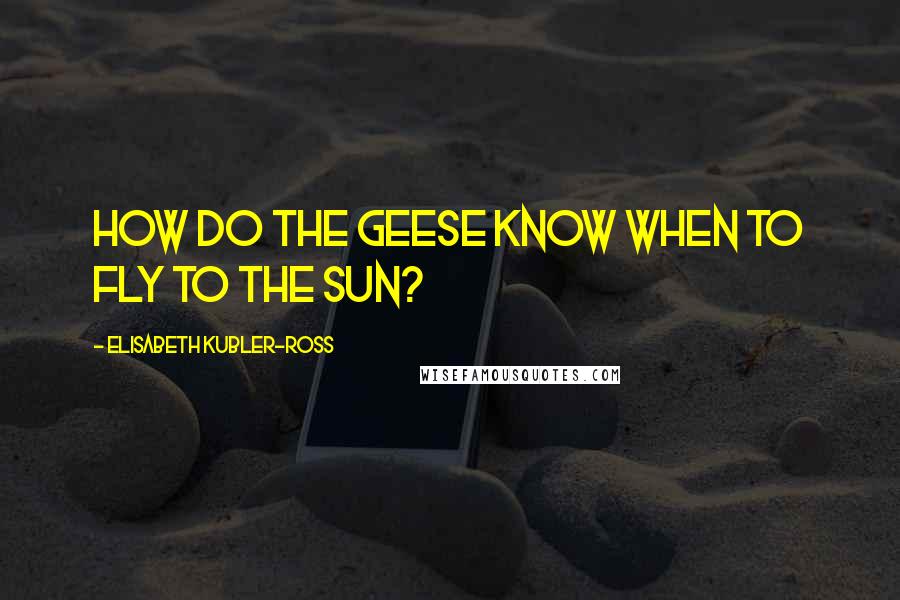 HOW DO THE GEESE KNOW WHEN TO FLY TO THE SUN?

- ELISABETH KUBLER-ROSS

WISEFAMOUSQUOTES.COM